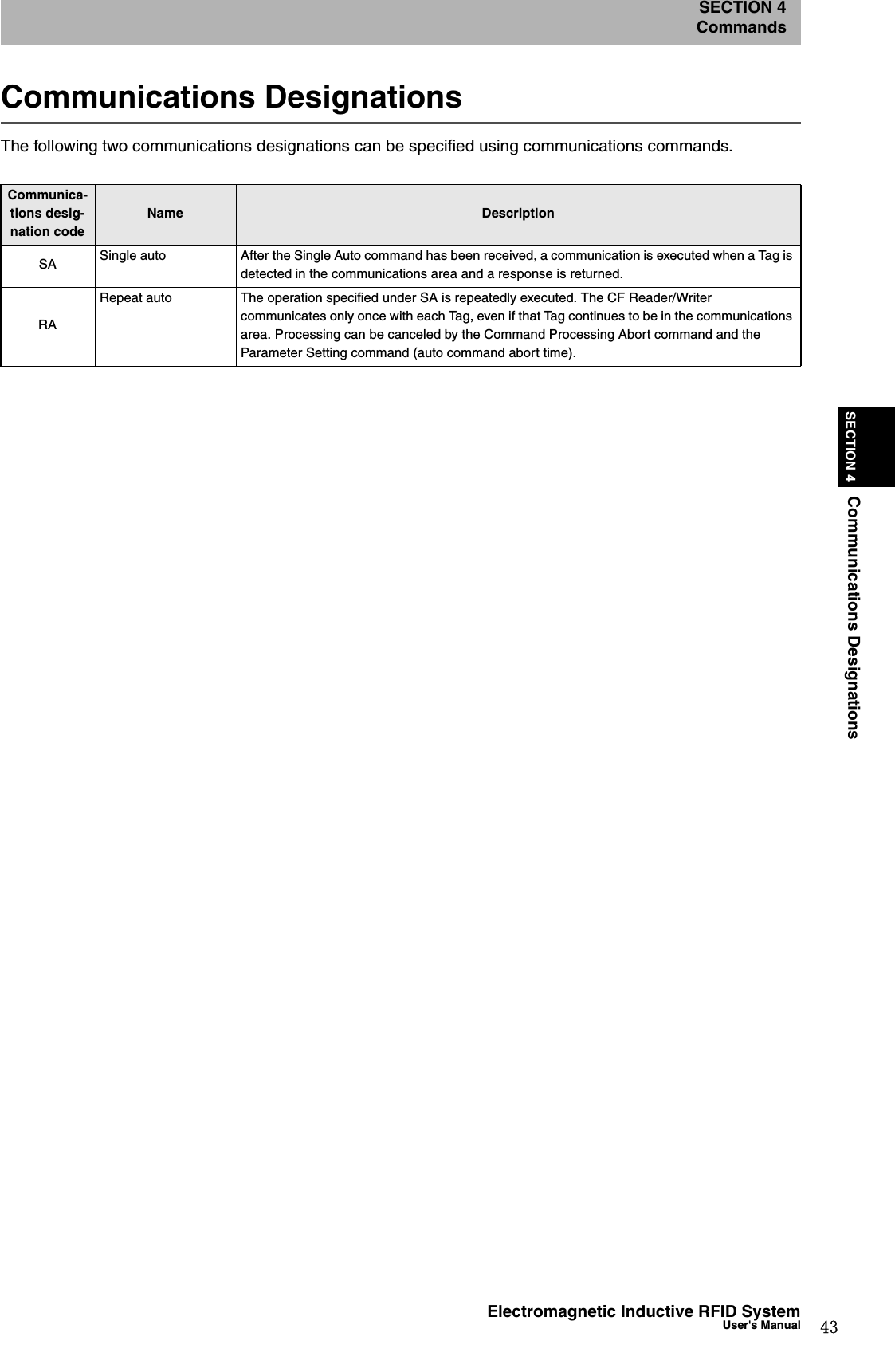 SECTION 4
Commands

Communications Designations

The following two communications designations can be specified using communications commands.

| Communications designation code | Name | Description |
|---|---|---|
| SA | Single auto | After the Single Auto command has been received, a communication is executed when a Tag is detected in the communications area and a response is returned. |
| RA | Repeat auto | The operation specified under SA is repeatedly executed. The CF Reader/Writer communicates only once with each Tag, even if that Tag continues to be in the communications area. Processing can be canceled by the Command Processing Abort command and the Parameter Setting command (auto command abort time). |

SECTION 4
Communications Designations

Electromagnetic Inductive RFID System
User's Manual
43